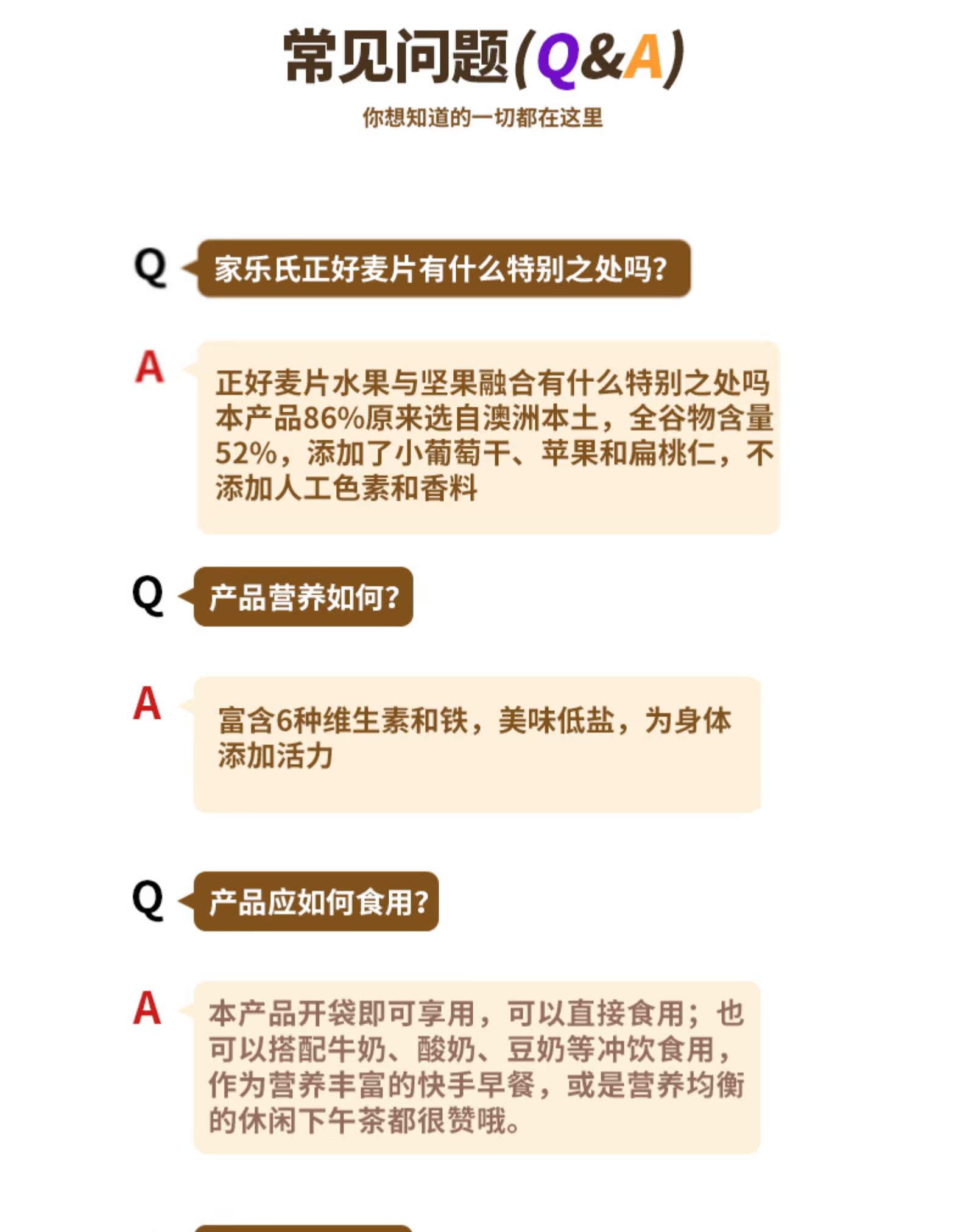 常见问题(Q&A)

你想知道的一切都在这里

Q

家乐氏正好麦片有什么特别之处吗?

A

正好麦片水果与坚果融合有什么特别之处吗本产品86%原来选自澳洲本土，全谷物含量52%，添加了小葡萄干、苹果和扁桃仁，不添加人工色素和香料

Q

产品营养如何?

A

富含6种维生素和铁，美味低盐，为身体添加活力

Q

产品应如何食用?

A

本产品开袋即可享用，可以直接食用；也可以搭配牛奶、酸奶、豆奶等冲饮食用，作为营养丰富的快手早餐，或是营养均衡的休闲下午茶都很赞哦。